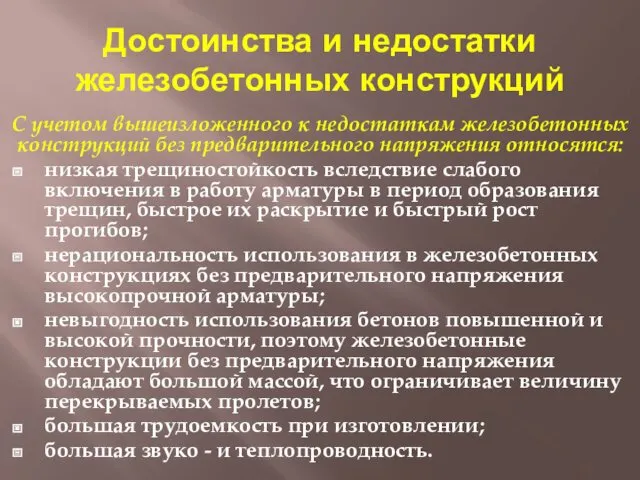 Достоинства и недостатки железобетонных конструкций

С учетом вышеизложенного к недостаткам железобетонных конструкций без предварительного напряжения относятся:

низкая трещиностойкость вследствие слабого включения в работу арматуры в период образования трещин, быстрое их раскрытие и быстрый рост прогибов;

нерациональность использования в железобетонных конструкциях без предварительного напряжения высокопрочной арматуры;

невыгодность использования бетонов повышенной и высокой прочности, поэтому железобетонные конструкции без предварительного напряжения обладают большой массой, что ограничивает величину перекрываемых пролетов;

большая трудоемкость при изготовлении;

большая звуко - и теплопроводность.